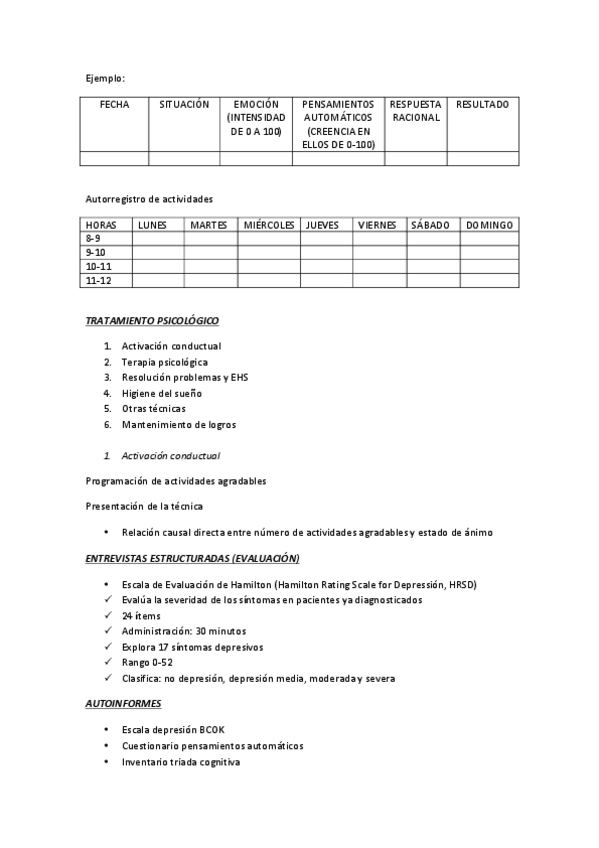 Ejemplo:

| FECHA | SITUACIÓN | EMOCIÓN (INTENSIDAD DE 0 A 100) | PENSAMIENTOS AUTOMÁTICOS (CREENCIA EN ELLOS DE 0-100) | RESPUESTA RACIONAL | RESULTADO |
|---|---|---|---|---|---|
| | | | | | |

Autorregistro de actividades

| HORAS | LUNES | MARTES | MIÉRCOLES | JUEVES | VIERNES | SÁBADO | DOMINGO |
|---|---|---|---|---|---|---|---|
| 8-9 | | | | | | | |
| 9-10 | | | | | | | |
| 10-11 | | | | | | | |
| 11-12 | | | | | | | |

TRATAMIENTO PSICOLÓGICO

1. Activación conductual
2. Terapia psicológica
3. Resolución problemas y EHS
4. Higiene del sueño
5. Otras técnicas
6. Mantenimiento de logros

1. Activación conductual

Programación de actividades agradables

Presentación de la técnica

• Relación causal directa entre número de actividades agradables y estado de ánimo

ENTREVISTAS ESTRUCTURADAS (EVALUACIÓN)

• Escala de Evaluación de Hamilton (Hamilton Rating Scale for Depression, HRSD)
✓ Evalúa la severidad de los síntomas en pacientes ya diagnosticados
✓ 24 ítems
✓ Administración: 30 minutos
✓ Explora 17 síntomas depresivos
✓ Rango 0-52
✓ Clasifica: no depresión, depresión media, moderada y severa

AUTOINFORMES

• Escala depresión BCOK
• Cuestionario pensamientos automáticos
• Inventario triada cognitiva